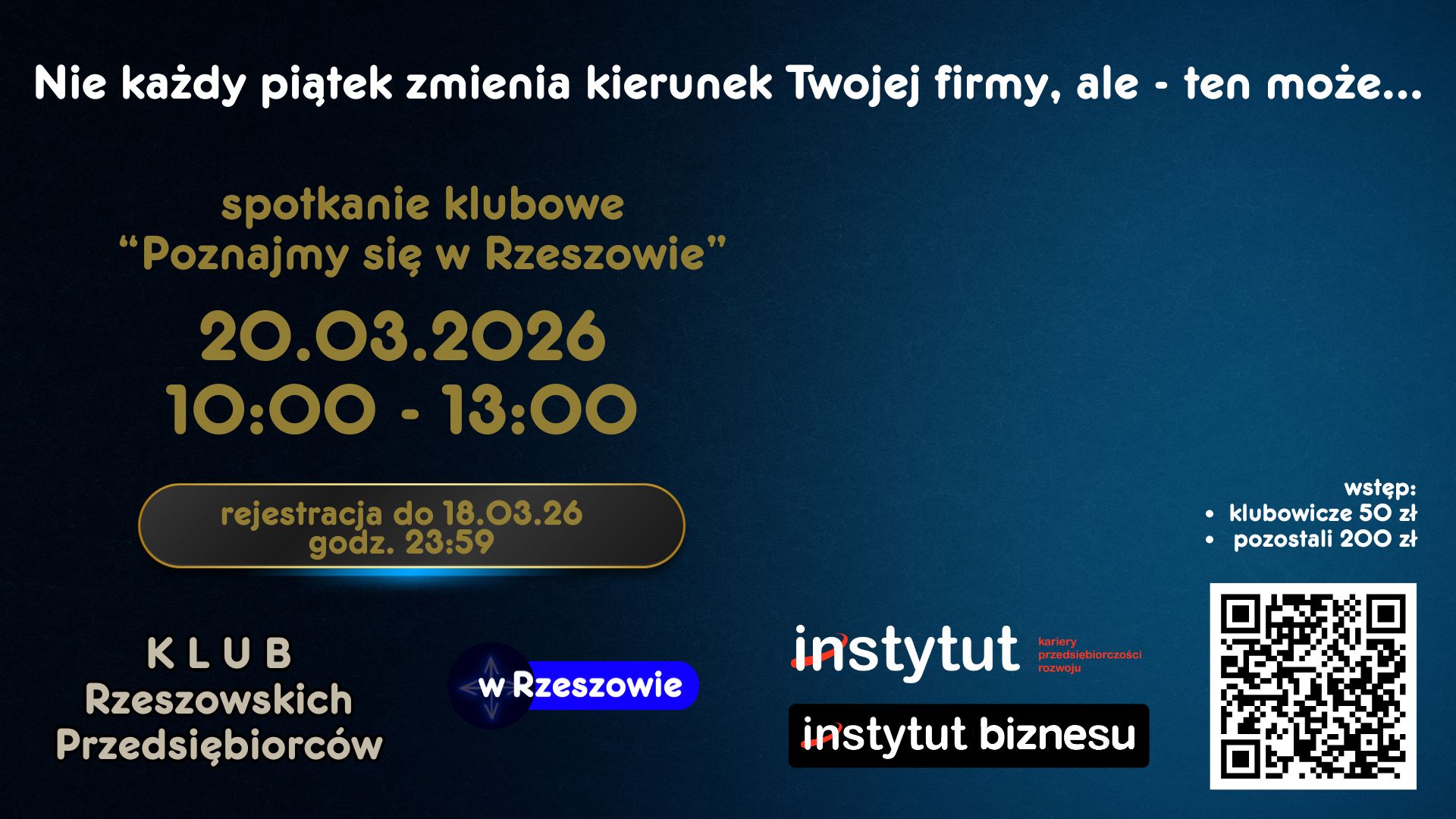 Nie każdy piątek zmienia kierunek Twojej firmy, ale - ten może...

spotkanie klubowe
“Poznajmy się w Rzeszowie”

20.03.2026
10:00 - 13:00

rejestracja do 18.03.26
godz. 23:59

wstęp:
• klubowicze 50 zł
• pozostali 200 zł

K L U B
Rzeszowskich
Przedsiębiorców

w Rzeszowie

instytut
kariery
przedsiębiorczości
rozwoju

instytut biznesu